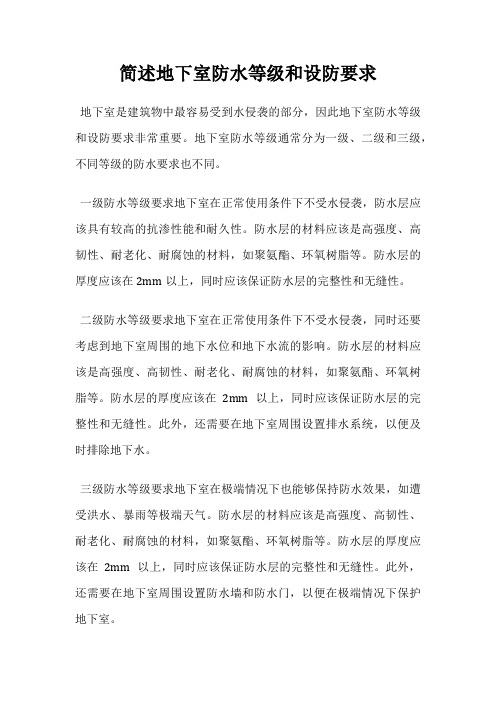 简述地下室防水等级和设防要求

地下室是建筑物中最容易受到水侵袭的部分，因此地下室防水等级和设防要求非常重要。地下室防水等级通常分为一级、二级和三级，不同等级的防水要求也不同。

一级防水等级要求地下室在正常使用条件下不受水侵袭，防水层应该具有较高的抗渗性能和耐久性。防水层的材料应该是高强度、高韧性、耐老化、耐腐蚀的材料，如聚氨酯、环氧树脂等。防水层的厚度应该在 2mm 以上，同时应该保证防水层的完整性和无缝性。

二级防水等级要求地下室在正常使用条件下不受水侵袭，同时还要考虑到地下室周围的地下水位和地下水流的影响。防水层的材料应该是高强度、高韧性、耐老化、耐腐蚀的材料，如聚氨酯、环氧树脂等。防水层的厚度应该在 2mm 以上，同时应该保证防水层的完整性和无缝性。此外，还需要在地下室周围设置排水系统，以便及时排除地下水。

三级防水等级要求地下室在极端情况下也能够保持防水效果，如遭受洪水、暴雨等极端天气。防水层的材料应该是高强度、高韧性、耐老化、耐腐蚀的材料，如聚氨酯、环氧树脂等。防水层的厚度应该在 2mm 以上，同时应该保证防水层的完整性和无缝性。此外，还需要在地下室周围设置防水墙和防水门，以便在极端情况下保护地下室。